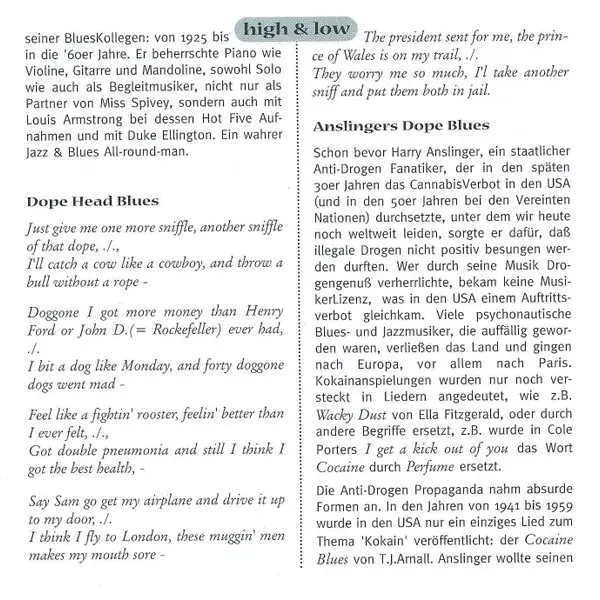 high & low

seiner BluesKollegen: von 1925 bis in die '60er Jahre. Er beherrschte Piano wie Violine, Gitarre und Mandoline, sowohl Solo wie auch als Begleitmusiker, nicht nur als Partner von Miss Spivey, sondern auch mit Louis Armstrong bei dessen Hot Five Aufnahmen und mit Duke Ellington. Ein wahrer Jazz & Blues All-round-man.

Dope Head Blues

Just give me one more sniffle, another sniffle of that dope, ./.,
I'll catch a cow like a cowboy, and throw a bull without a rope -

Doggone I got more money than Henry Ford or John D.(= Rockefeller) ever had, ./.
I bit a dog like Monday, and forty doggone dogs went mad -

Feel like a fightin' rooster, feelin' better than I ever felt, ./.,
Got double pneumonia and still I think I got the best health, -

Say Sam go get my airplane and drive it up to my door, ./.
I think I fly to London, these muggin' men makes my mouth sore -

The president sent for me, the prince of Wales is on my trail, ./.
They worry me so much, I'l take another sniff and put them both in jail.

Anslingers Dope Blues

Schon bevor Harry Anslinger, ein staatlicher Anti-Drogen Fanatiker, der in den späten 30er Jahren das CannabisVerbot in den USA (und in den 50er Jahren bei den Vereinten Nationen) durchsetzte, unter dem wir heute noch weltweit leiden, sorgte er dafür, daß illegale Drogen nicht positiv besungen werden durften. Wer durch seine Musik Drogengenuß verherrlichte, bekam keine MusikerLizenz, was in den USA einem Auftrittsverbot gleichkam. Viele psychonautische Blues- und Jazzmusiker, die auffällig geworden waren, verließen das Land und gingen nach Europa, vor allem nach Paris. Kokainanspielungen wurden nur noch versteckt in Liedern angedeutet, wie z.B. Wacky Dust von Ella Fitzgerald, oder durch andere Begriffe ersetzt, z.B. wurde in Cole Porters I get a kick out of you das Wort Cocaine durch Perfume ersetzt.

Die Anti-Drogen Propaganda nahm absurde Formen an. In den Jahren von 1941 bis 1959 wurde in den USA nur ein einziges Lied zum Thema 'Kokain' veröffentlicht: der Cocaine Blues von T.J.Arnall. Anslinger wollte seinen